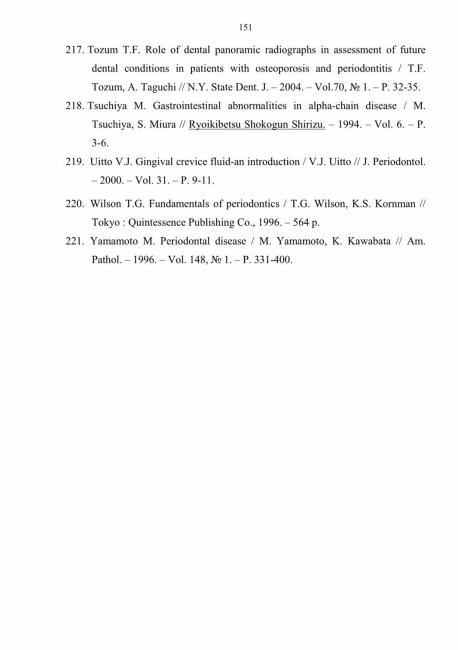 151

217. Tozum T.F. Role of dental panoramic radiographs in assessment of future dental conditions in patients with osteoporosis and periodontitis / T.F. Tozum, A. Taguchi // N.Y. State Dent. J. – 2004. – Vol.70, № 1. – P. 32-35.

218. Tsuchiya M. Gastrointestinal abnormalities in alpha-chain disease / M. Tsuchiya, S. Miura // Ryoikibetsu Shokogun Shirizu. – 1994. – Vol. 6. – P. 3-6.

219. Uitto V.J. Gingival crevice fluid-an introduction / V.J. Uitto // J. Periodontol. – 2000. – Vol. 31. – P. 9-11.

220. Wilson T.G. Fundamentals of periodontics / T.G. Wilson, K.S. Kornman // Tokyo : Quintessence Publishing Co., 1996. – 564 p.

221. Yamamoto M. Periodontal disease / M. Yamamoto, K. Kawabata // Am. Pathol. – 1996. – Vol. 148, № 1. – P. 331-400.